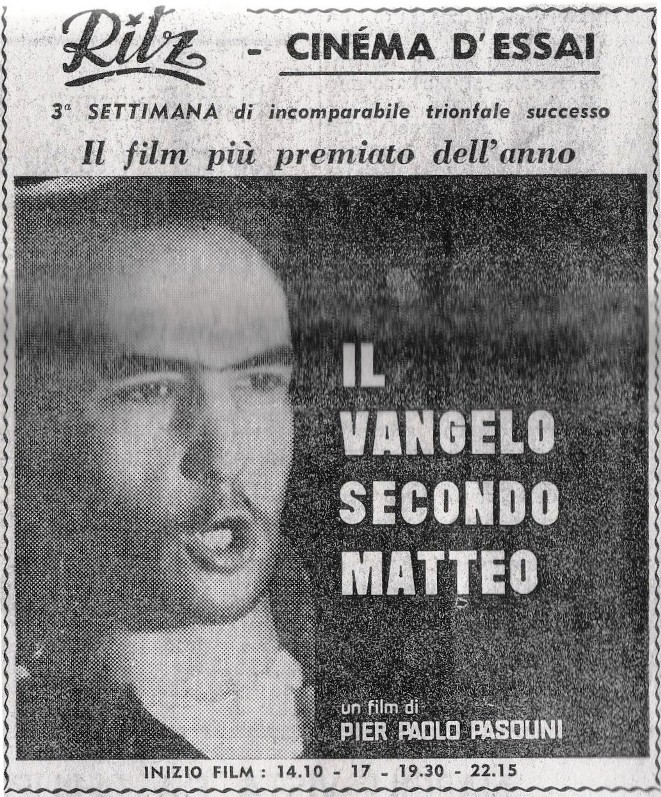 Ritz - CINÉMA D'ESSAI

3ª SETTIMANA di incomparabile trionfale successo

Il film più premiato dell'anno

IL VANGELO SECONDO MATTEO

un film di
PIER PAOLO PASOLINI

INIZIO FILM : 14.10 - 17 - 19.30 - 22.15